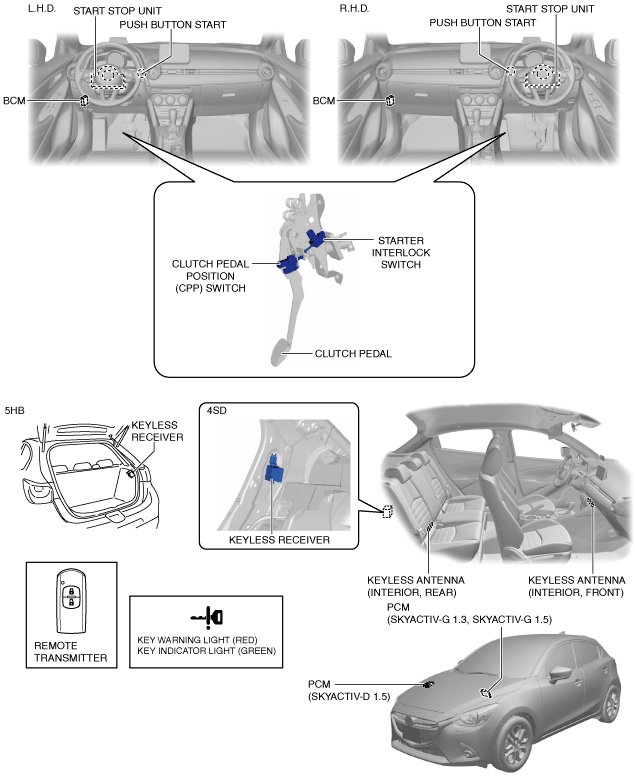 L.H.D.

START STOP UNIT

PUSH BUTTON START

BCM

R.H.D.

START STOP UNIT

PUSH BUTTON START

BCM

STARTER INTERLOCK SWITCH

CLUTCH PEDAL POSITION (CPP) SWITCH

CLUTCH PEDAL

5HB

KEYLESS RECEIVER

4SD

KEYLESS RECEIVER

KEYLESS ANTENNA (INTERIOR, REAR)

KEYLESS ANTENNA (INTERIOR, FRONT)

REMOTE TRANSMITTER

KEY WARNING LIGHT (RED)
KEY INDICATOR LIGHT (GREEN)

PCM
(SKYACTIV-G 1.3, SKYACTIV-G 1.5)

PCM
(SKYACTIV-D 1.5)